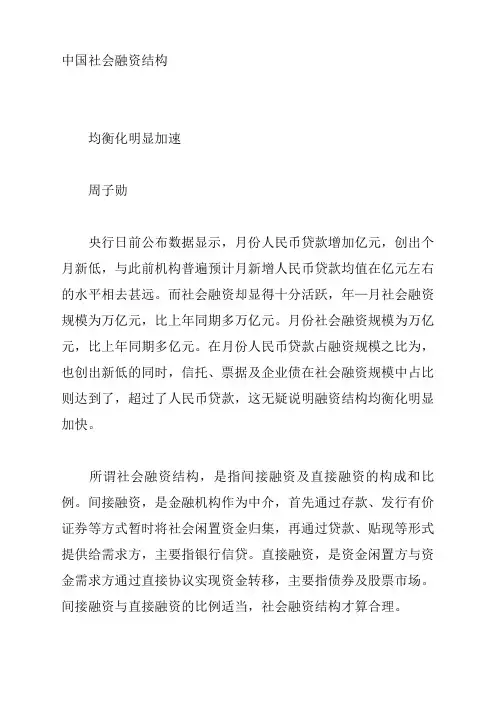 中国社会融资结构

均衡化明显加速

周子勋

央行日前公布数据显示，月份人民币贷款增加亿元，创出个月新低，与此前机构普遍预计月新增人民币贷款均值在亿元左右的水平相去甚远。而社会融资却显得十分活跃，年—月社会融资规模为万亿元，比上年同期多万亿元。月份社会融资规模为万亿元，比上年同期多亿元。在月份人民币贷款占融资规模之比为，也创出新低的同时，信托、票据及企业债在社会融资规模中占比则达到了，超过了人民币贷款，这无疑说明融资结构均衡化明显加快。

所谓社会融资结构，是指间接融资及直接融资的构成和比例。间接融资，是金融机构作为中介，首先通过存款、发行有价证券等方式暂时将社会闲置资金归集，再通过贷款、贴现等形式提供给需求方，主要指银行信贷。直接融资，是资金闲置方与资金需求方通过直接协议实现资金转移，主要指债券及股票市场。间接融资与直接融资的比例适当，社会融资结构才算合理。